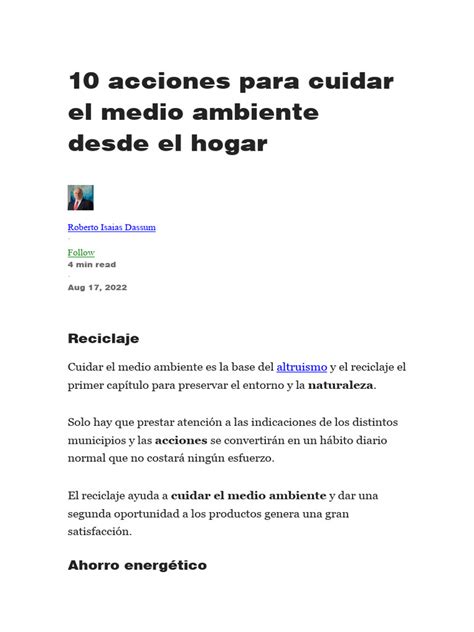 10 acciones para cuidar el medio ambiente desde el hogar

Roberto Isaias Dassum

·

Follow

4 min read

·

Aug 17, 2022

Reciclaje

Cuidar el medio ambiente es la base del altruismo y el reciclaje el primer capítulo para preservar el entorno y la naturaleza.

Solo hay que prestar atención a las indicaciones de los distintos municipios y las acciones se convertirán en un hábito diario normal que no costará ningún esfuerzo.

El reciclaje ayuda a cuidar el medio ambiente y dar una segunda oportunidad a los productos genera una gran satisfacción.

Ahorro energético